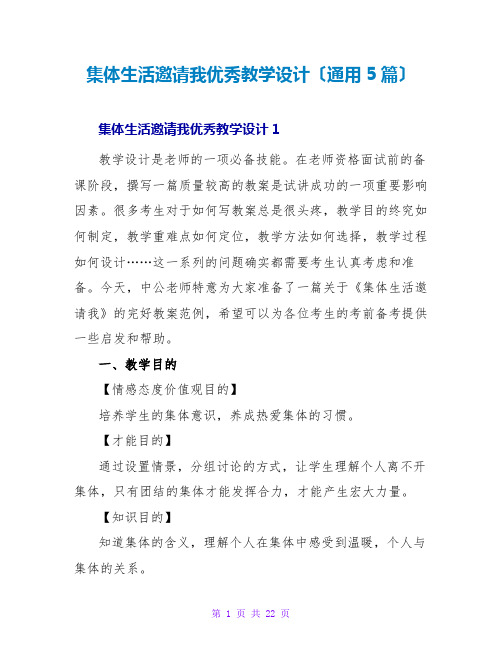 集体生活邀请我优秀教学设计〔通用 5 篇〕

集体生活邀请我优秀教学设计 1

教学设计是老师的一项必备技能。在老师资格面试前的备课阶段，撰写一篇质量较高的教案是试讲成功的一项重要影响因素。很多考生对于如何写教案总是很头疼，教学目的终究如何制定，教学重难点如何定位，教学方法如何选择，教学过程如何设计……这一系列的问题确实都需要考生认真考虑和准备。今天，中公老师特意为大家准备了一篇关于《集体生活邀请我》的完好教案范例，希望可以为各位考生的考前备考提供一些启发和帮助。

一、教学目的

【情感态度价值观目的】

培养学生的集体意识，养成热爱集体的习惯。

【才能目的】

通过设置情景，分组讨论的方式，让学生理解个人离不开集体，只有团结的集体才能发挥合力，才能产生宏大力量。

【知识目的】

知道集体的含义，理解个人在集体中感受到温暖，个人与集体的关系。

第 1 页 共 22 页